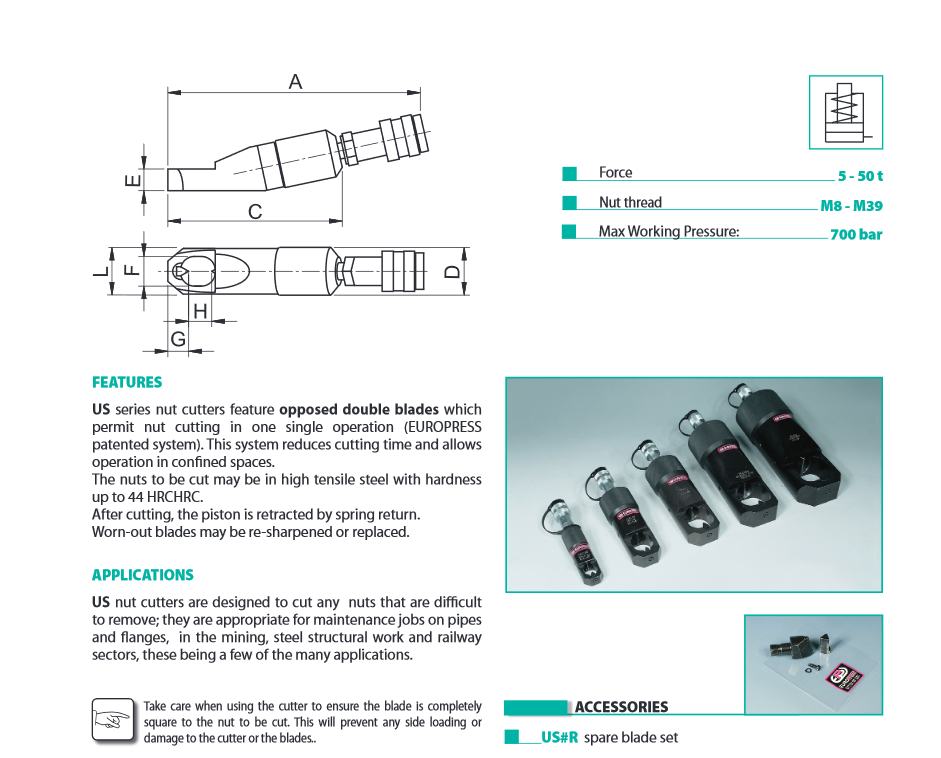 A

E

C

L

F

D

H

G

Force 5 - 50 t

Nut thread M8 - M39

Max Working Pressure: 700 bar

FEATURES

US series nut cutters feature opposed double blades which permit nut cutting in one single operation (EUROPRESS patented system). This system reduces cutting time and allows operation in confined spaces.
The nuts to be cut may be in high tensile steel with hardness up to 44 HRCHRC.
After cutting, the piston is retracted by spring return.
Worn-out blades may be re-sharpened or replaced.

APPLICATIONS

US nut cutters are designed to cut any nuts that are difficult to remove; they are appropriate for maintenance jobs on pipes and flanges, in the mining, steel structural work and railway sectors, these being a few of the many applications.

Take care when using the cutter to ensure the blade is completely square to the nut to be cut. This will prevent any side loading or damage to the cutter or the blades..

ACCESSORIES

US#R spare blade set